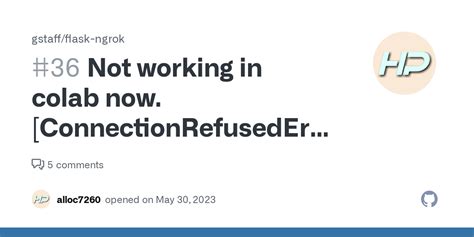 gstaff/flask-ngrok

#36 Not working in colab now. [ConnectionRefusedEr...

HP

5 comments

HP alloc7260 opened on May 30, 2023